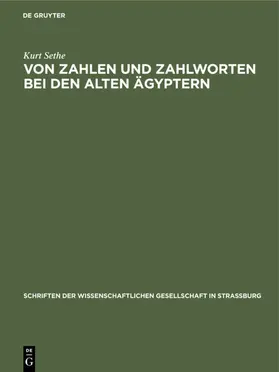 DE GRUYTER

Kurt Sethe

VON ZAHLEN UND ZAHLWORTEN BEI DEN ALTEN ÄGYPTERN

SCHRIFTEN DER WISSENSCHAFTLICHEN GESELLSCHAFT IN STRASSBURG

DE
G